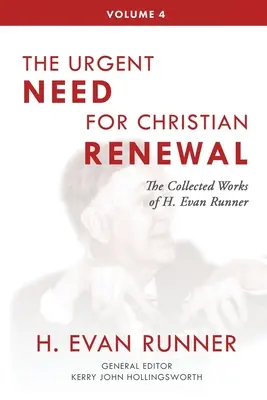 VOLUME 4

THE URGENT NEED FOR CHRISTIAN RENEWAL

The Collected Works of H. Evan Runner

H. EVAN RUNNER

GENERAL EDITOR
KERRY JOHN HOLLINGSWORTH